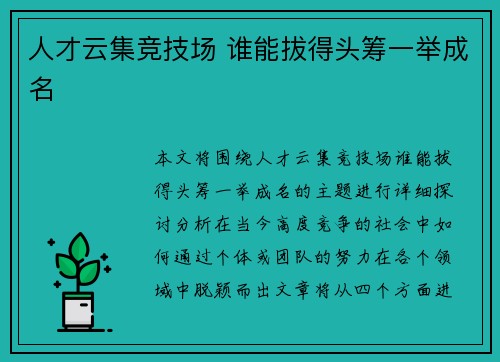 人才云集竞技场 谁能拔得头筹一举成名

本文将围绕人才云集竞技场谁能拔得头筹一举成名的主题进行详细探讨分析在当今高度竞争的社会中如何通过个体或团队的努力在各个领域中脱颖而出文章将从四个方面进